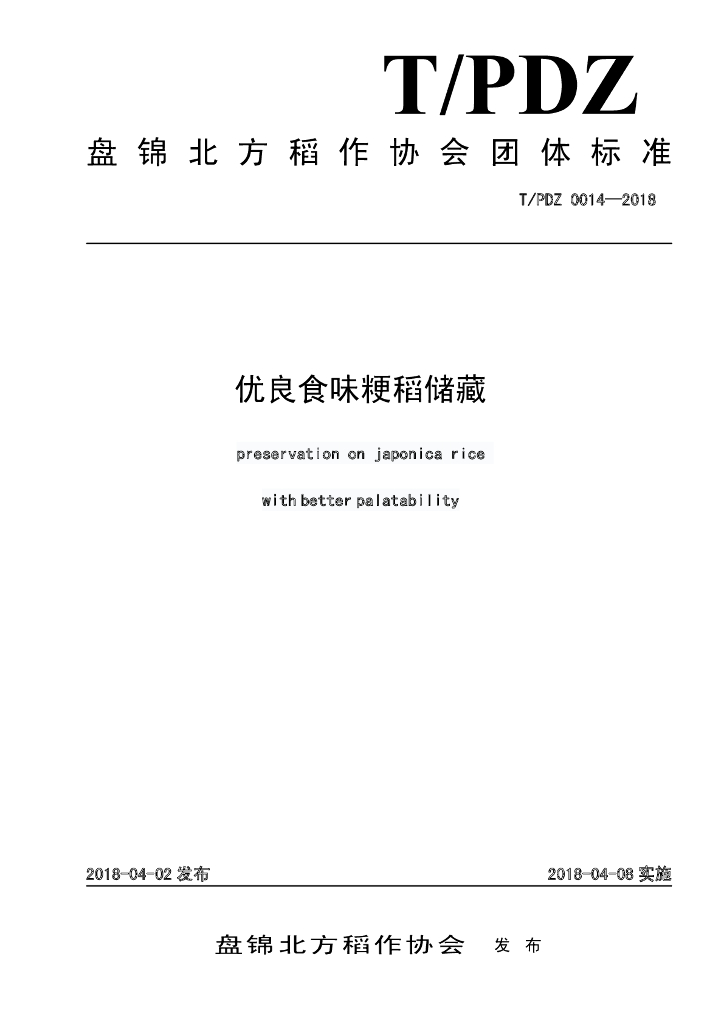 T/PDZ

盘锦北方稻作协会团体标准

T/PDZ 0014—2018

优良食味粳稻储藏

preservation on japonica rice

with better palatability

2018-04-02 发布

2018-04-08 实施

盘锦北方稻作协会 发布